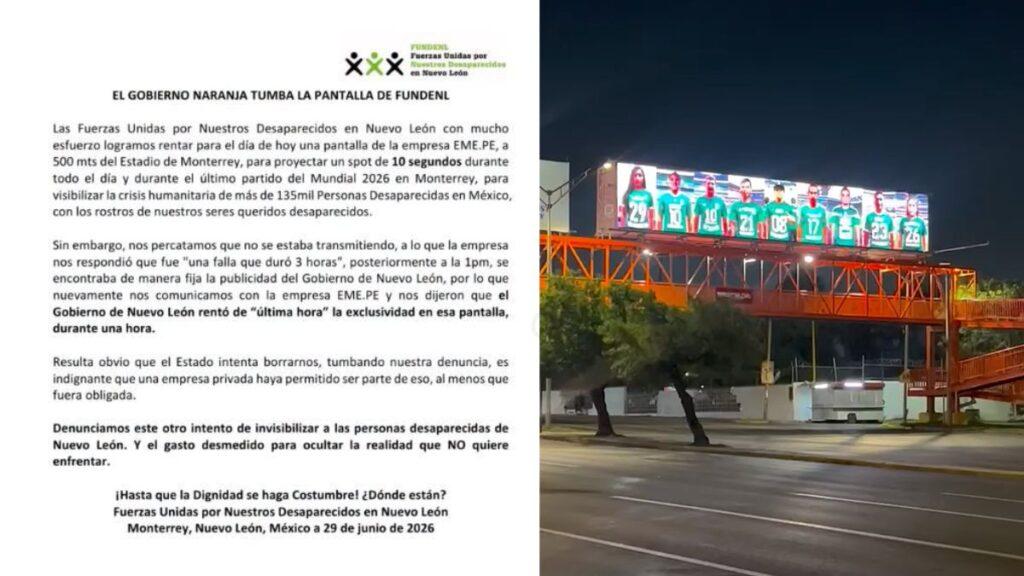 FUNDENL
Fuerzas Unidas por Nuestros Desaparecidos en Nuevo León

EL GOBIERNO NARANJA TUMBA LA PANTALLA DE FUNDENL

Las Fuerzas Unidas por Nuestros Desaparecidos en Nuevo León con mucho esfuerzo logramos rentar para el día de hoy una pantalla de la empresa EME.PE, a 500 mts del Estadio de Monterrey, para proyectar un spot de 10 segundos durante todo el día y durante el último partido del Mundial 2026 en Monterrey, para visibilizar la crisis humanitaria de más de 135mil Personas Desaparecidas en México, con los rostros de nuestros seres queridos desaparecidos.

Sin embargo, nos percatamos que no se estaba transmitiendo, a lo que la empresa nos respondió que fue "una falla que duró 3 horas", posteriormente a la 1pm, se encontraba de manera fija la publicidad del Gobierno de Nuevo León, por lo que nuevamente nos comunicamos con la empresa EME.PE y nos dijeron que el Gobierno de Nuevo León rentó de "última hora" la exclusividad en esa pantalla, durante una hora.

Resulta obvio que el Estado intenta borrarnos, tumbando nuestra denuncia, es indignante que una empresa privada haya permitido ser parte de eso, al menos que fuera obligada.

Denunciamos este otro intento de invisibilizar a las personas desaparecidas de Nuevo León. Y el gasto desmedido para ocultar la realidad que NO quiere enfrentar.

¡Hasta que la Dignidad se haga Costumbre! ¿Dónde están?
Fuerzas Unidas por Nuestros Desaparecidos en Nuevo León
Monterrey, Nuevo León, México a 29 de junio de 2026

29 10 10 21 08 17 23 26